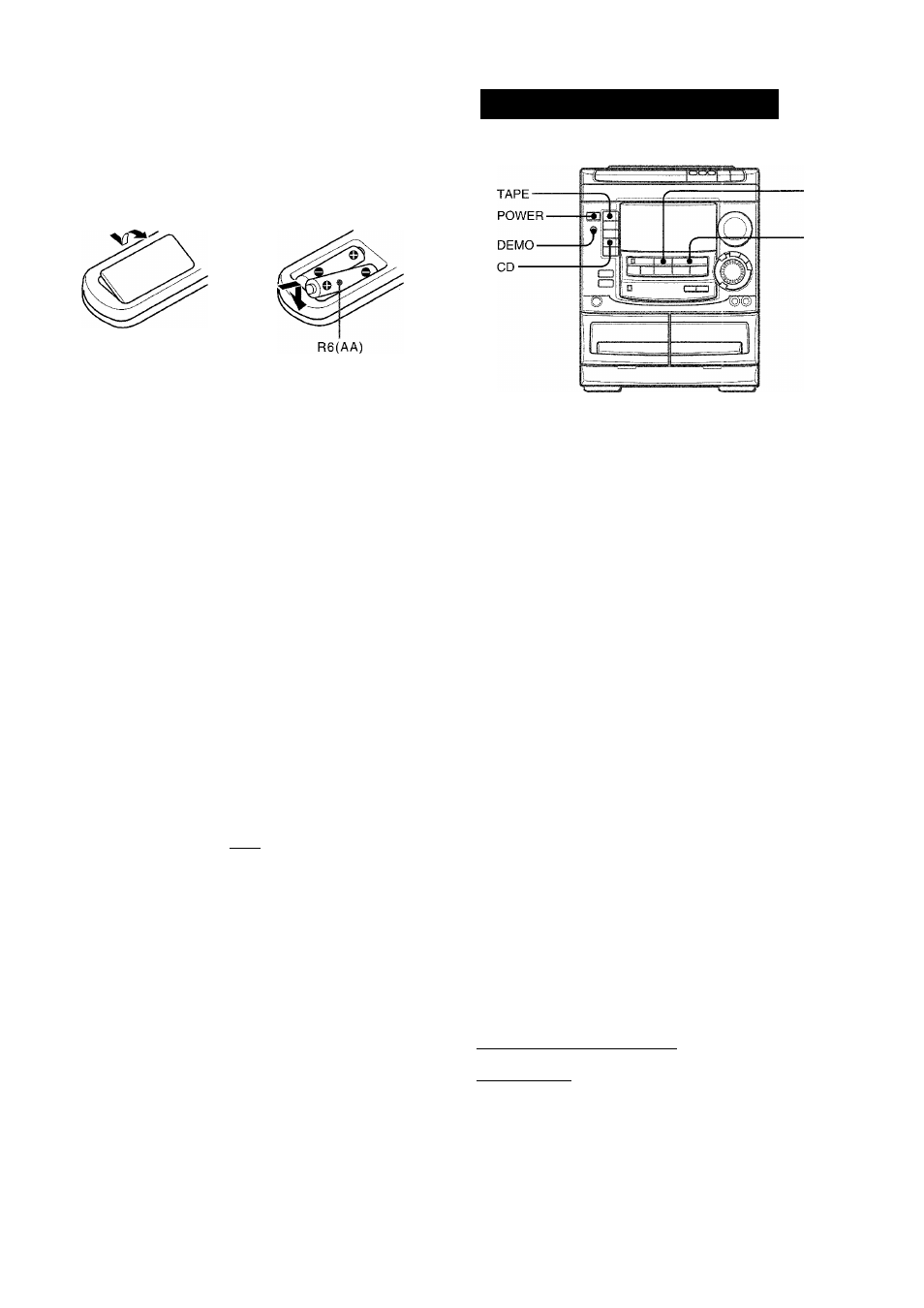 R6(AA)

TAPE
POWER
DEMO
CD